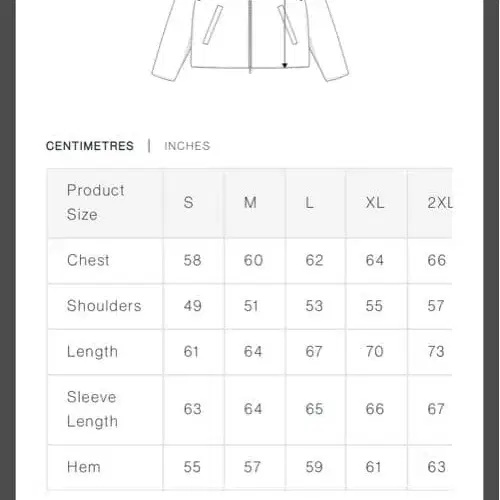 CENTIMETRES | INCHES

| Product Size | S | M | L | XL | 2XL |
|---|---|---|---|---|---|
| Chest | 58 | 60 | 62 | 64 | 66 |
| Shoulders | 49 | 51 | 53 | 55 | 57 |
| Length | 61 | 64 | 67 | 70 | 73 |
| Sleeve Length | 63 | 64 | 65 | 66 | 67 |
| Hem | 55 | 57 | 59 | 61 | 63 |